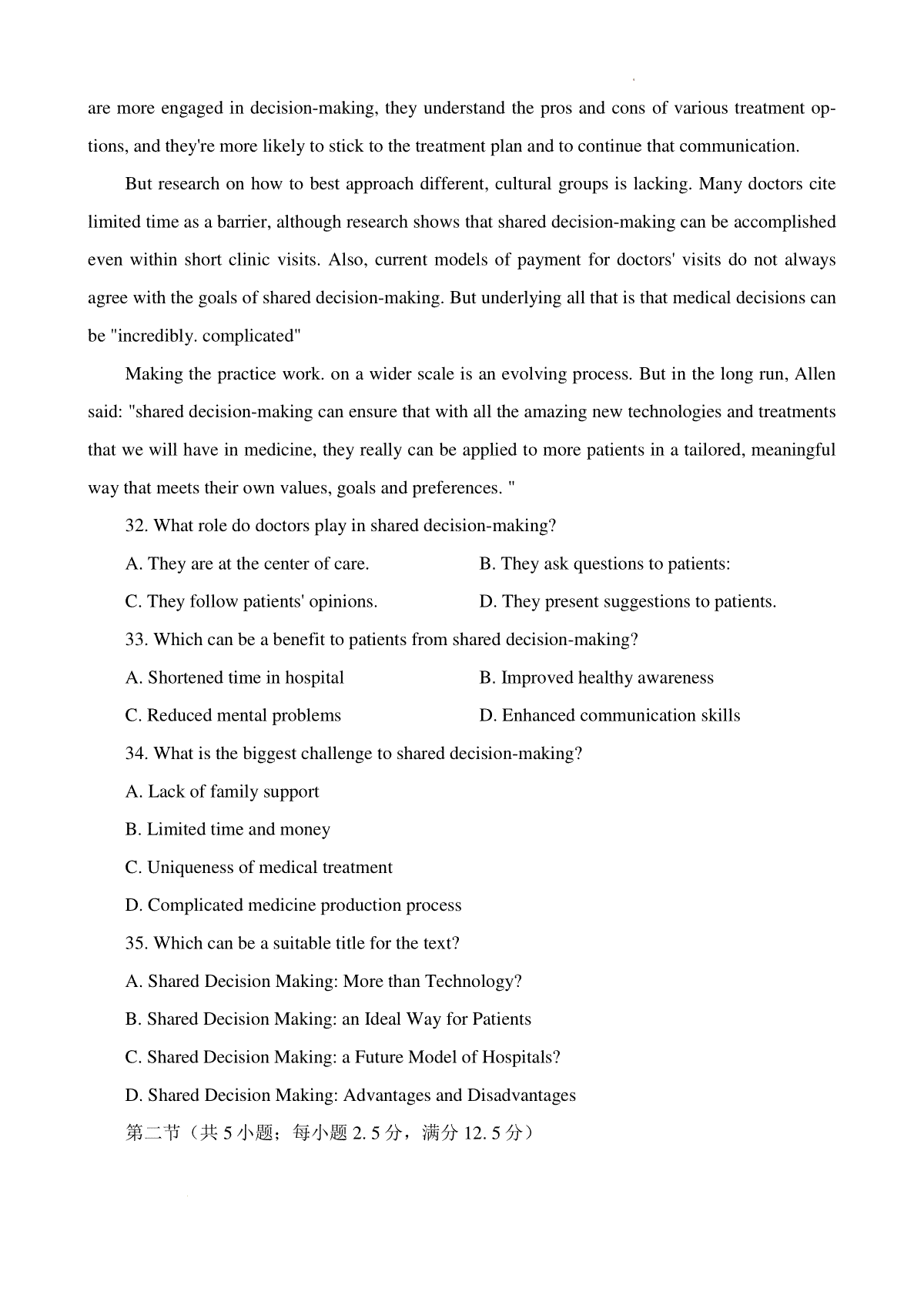 are more engaged in decision-making, they understand the pros and cons of various treatment options, and they're more likely to stick to the treatment plan and to continue that communication.

But research on how to best approach different, cultural groups is lacking. Many doctors cite limited time as a barrier, although research shows that shared decision-making can be accomplished even within short clinic visits. Also, current models of payment for doctors' visits do not always agree with the goals of shared decision-making. But underlying all that is that medical decisions can be "incredibly. complicated"

Making the practice work. on a wider scale is an evolving process. But in the long run, Allen said: "shared decision-making can ensure that with all the amazing new technologies and treatments that we will have in medicine, they really can be applied to more patients in a tailored, meaningful way that meets their own values, goals and preferences. "

32. What role do doctors play in shared decision-making?

A. They are at the center of care.

B. They ask questions to patients:

C. They follow patients' opinions.

D. They present suggestions to patients.

33. Which can be a benefit to patients from shared decision-making?

A. Shortened time in hospital

B. Improved healthy awareness

C. Reduced mental problems

D. Enhanced communication skills

34. What is the biggest challenge to shared decision-making?

A. Lack of family support

B. Limited time and money

C. Uniqueness of medical treatment

D. Complicated medicine production process

35. Which can be a suitable title for the text?

A. Shared Decision Making: More than Technology?

B. Shared Decision Making: an Ideal Way for Patients

C. Shared Decision Making: a Future Model of Hospitals?

D. Shared Decision Making: Advantages and Disadvantages

第二节（共 5 小题；每小题 2. 5 分，满分 12. 5 分）